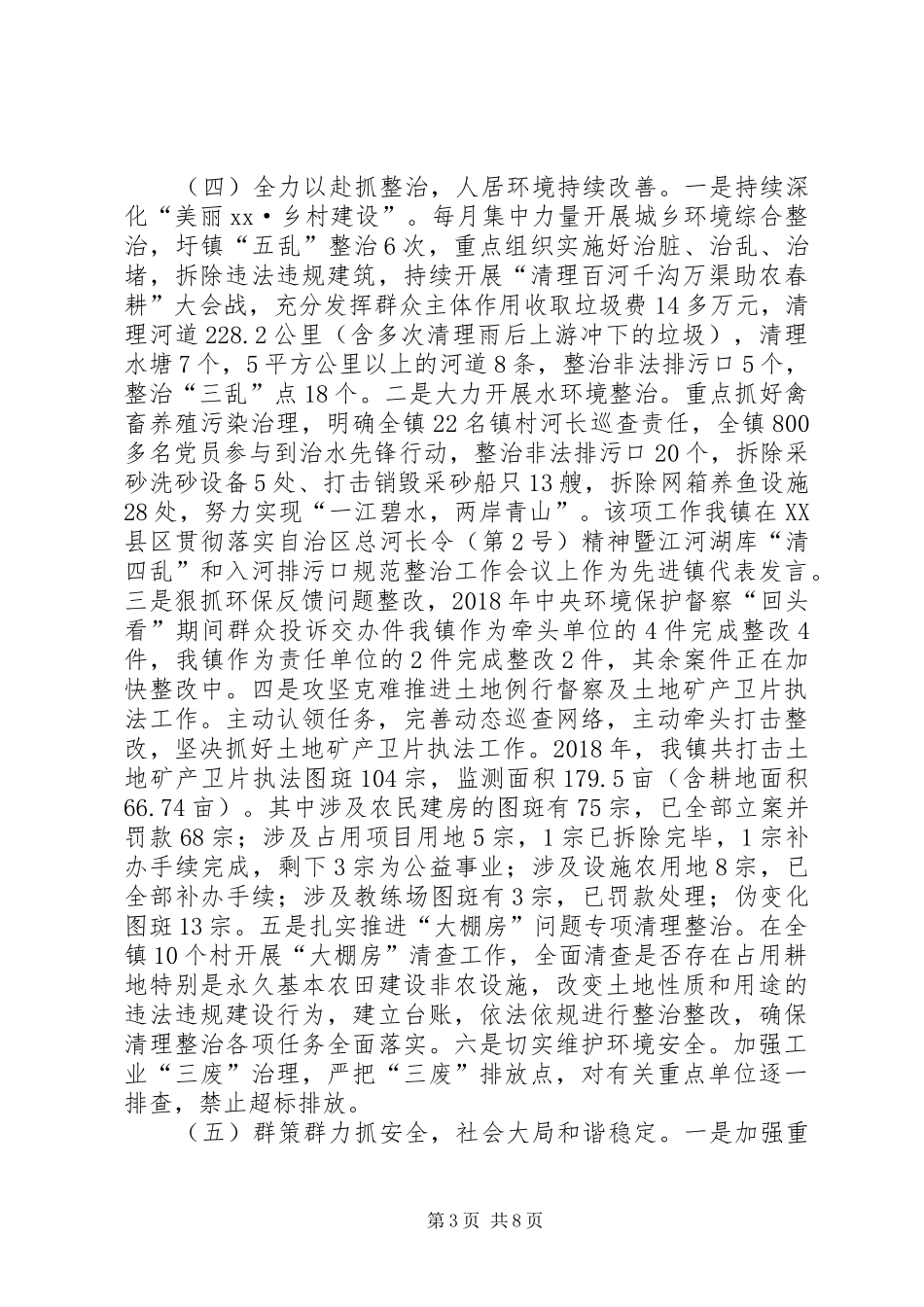 （四）全力以赴抓整治，人居环境持续改善。一是持续深化“美丽xx·乡村建设”。每月集中力量开展城乡环境综合整治，圩镇“五乱”整治6次，重点组织实施好治脏、治乱、治堵，拆除违法违规建筑，持续开展“清理百河千沟万渠助农春耕”大会战，充分发挥群众主体作用收取垃圾费14多万元，清理河道228.2公里（含多次清理雨后上游冲下的垃圾），清理水塘7个，5平方公里以上的河道8条，整治非法排污口5个，整治“三乱”点18个。二是大力开展水环境整治。重点抓好禽畜养殖污染治理，明确全镇22名镇村河长巡查责任，全镇800多名党员参与到治水先锋行动，整治非法排污口20个，拆除采砂洗砂设备5处、打击销毁采砂船只13艘，拆除网箱养鱼设施28处，努力实现“一江碧水，两岸青山”。该项工作我镇在XX县区贯彻落实自治区总河长令（第2号）精神暨江河湖库“清四乱”和入河排污口规范整治工作会议上作为先进镇代表发言。三是狠抓环保反馈问题整改，2018年中央环境保护督察“回头看”期间群众投诉交办件我镇作为牵头单位的4件完成整改4件，我镇作为责任单位的2件完成整改2件，其余案件正在加快整改中。四是攻坚克难推进土地例行督察及土地矿产卫片执法工作。主动认领任务，完善动态巡查网络，主动牵头打击整改，坚决抓好土地矿产卫片执法工作。2018年，我镇共打击土地矿产卫片执法图斑104宗，监测面积179.5亩（含耕地面积66.74亩）。其中涉及农民建房的图斑有75宗，已全部立案并罚款68宗；涉及占用项目用地5宗，1宗已拆除完毕，1宗补办手续完成，剩下3宗为公益事业；涉及设施农用地8宗，已全部补办手续；涉及教练场图斑有3宗，已罚款处理；伪变化图斑13宗。五是扎实推进“大棚房”问题专项清理整治。在全镇10个村开展“大棚房”清查工作，全面清查是否存在占用耕地特别是永久基本农田建设非农设施，改变土地性质和用途的违法违规建设行为，建立台账，依法依规进行整治整改，确保清理整治各项任务全面落实。六是切实维护环境安全。加强工业“三废”治理，严把“三废”排放点，对有关重点单位逐一排查，禁止超标排放。

（五）群策群力抓安全，社会大局和谐稳定。一是加强重

第3页 共8页